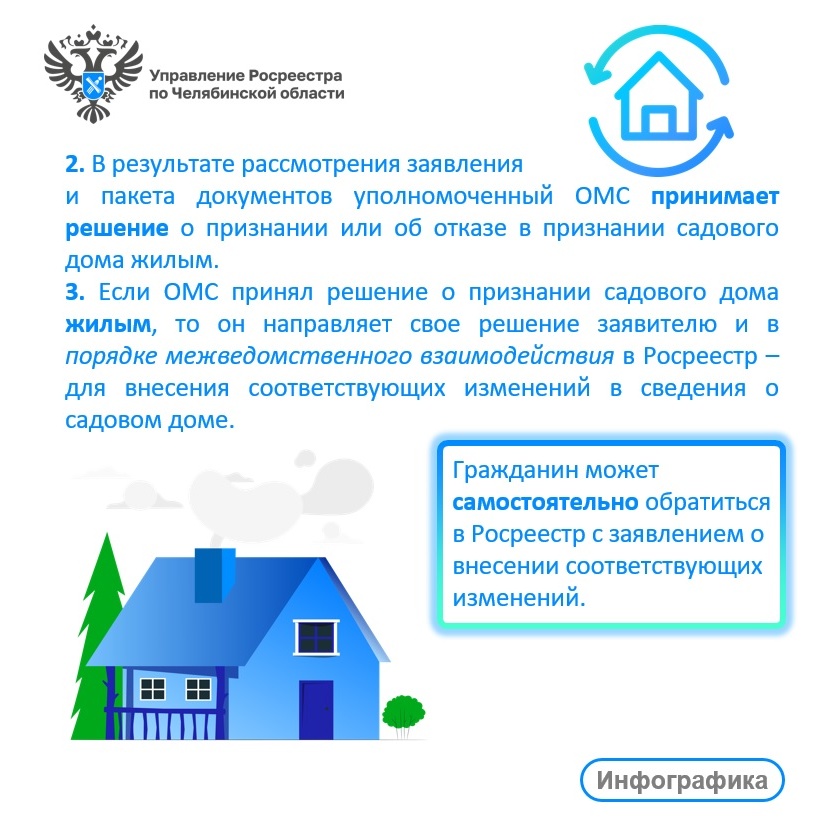 Управление Росреестра
по Челябинской области

2. В результате рассмотрения заявления и пакета документов уполномоченный ОМС принимает решение о признании или об отказе в признании садового дома жилым.

3. Если ОМС принял решение о признании садового дома жилым, то он направляет свое решение заявителю и в порядке межведомственного взаимодействия в Росреестр – для внесения соответствующих изменений в сведения о садовом доме.

Гражданин может самостоятельно обратиться в Росреестр с заявлением о внесении соответствующих изменений.

Инфографика